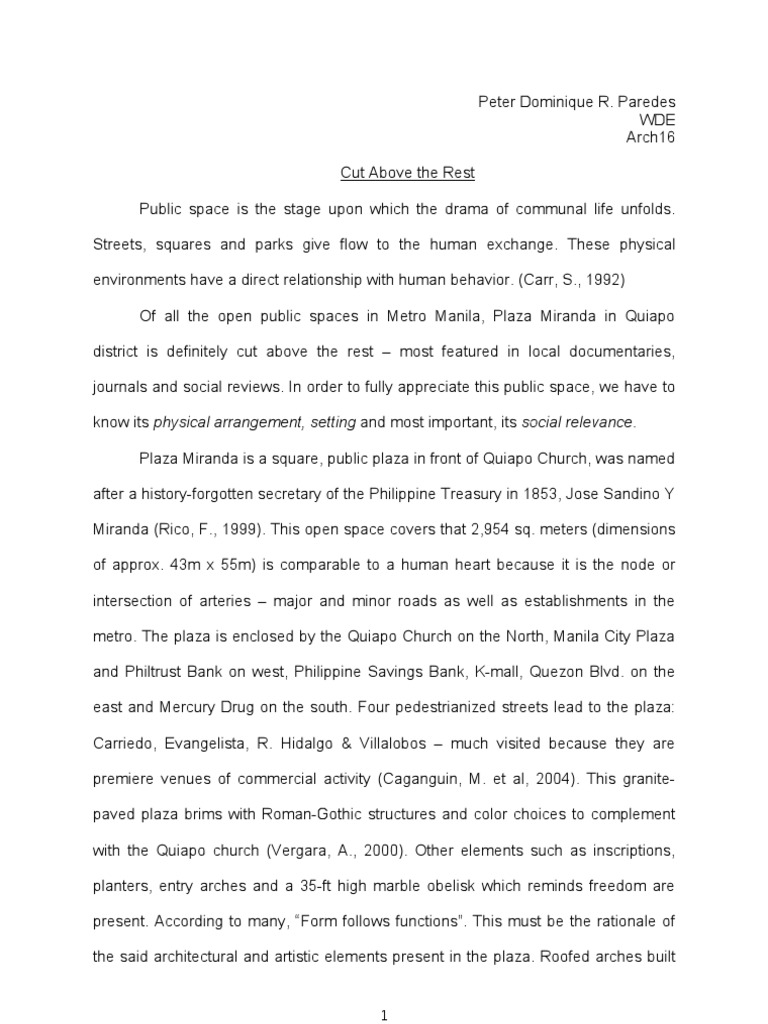 Peter Dominique R. Paredes
WDE
Arch16

Cut Above the Rest

Public space is the stage upon which the drama of communal life unfolds. Streets, squares and parks give flow to the human exchange. These physical environments have a direct relationship with human behavior. (Carr, S., 1992)

Of all the open public spaces in Metro Manila, Plaza Miranda in Quiapo district is definitely cut above the rest – most featured in local documentaries, journals and social reviews. In order to fully appreciate this public space, we have to know its physical arrangement, setting and most important, its social relevance.

Plaza Miranda is a square, public plaza in front of Quiapo Church, was named after a history-forgotten secretary of the Philippine Treasury in 1853, Jose Sandino Y Miranda (Rico, F., 1999). This open space covers that 2,954 sq. meters (dimensions of approx. 43m x 55m) is comparable to a human heart because it is the node or intersection of arteries – major and minor roads as well as establishments in the metro. The plaza is enclosed by the Quiapo Church on the North, Manila City Plaza and Philtrust Bank on west, Philippine Savings Bank, K-mall, Quezon Blvd. on the east and Mercury Drug on the south. Four pedestrianized streets lead to the plaza: Carriedo, Evangelista, R. Hidalgo & Villalobos – much visited because they are premiere venues of commercial activity (Caganguin, M. et al, 2004). This granite-paved plaza brims with Roman-Gothic structures and color choices to complement with the Quiapo church (Vergara, A., 2000). Other elements such as inscriptions, planters, entry arches and a 35-ft high marble obelisk which reminds freedom are present. According to many, "Form follows functions". This must be the rationale of the said architectural and artistic elements present in the plaza. Roofed arches built

1